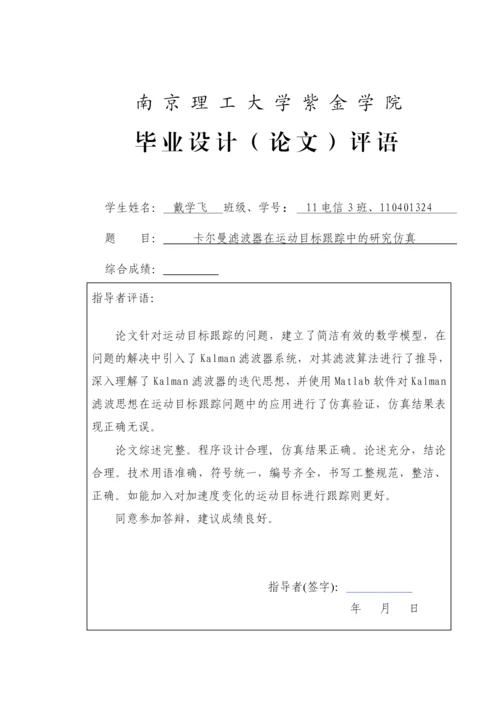 南京理工大学紫金学院

毕业设计（论文）评语

学生姓名：戴学飞 班级、学号：11 电信 3 班、110401324

题　目：卡尔曼滤波器在运动目标跟踪中的研究仿真

综合成绩：

指导者评语：

论文针对运动目标跟踪的问题，建立了简洁有效的数学模型，在问题的解决中引入了 Kalman 滤波器系统，对其滤波算法进行了推导，深入理解了 Kalman 滤波器的迭代思想，并使用 Matlab 软件对 Kalman 滤波思想在运动目标跟踪问题中的应用进行了仿真验证，仿真结果表现正确无误。

论文综述完整。程序设计合理，仿真结果正确。论述充分，结论合理。技术用语准确，符号统一，编号齐全，书写工整规范，整洁、正确。如能加入对加速度变化的运动目标进行跟踪则更好。

同意参加答辩，建议成绩良好。

指导者(签字)：

年　月　日